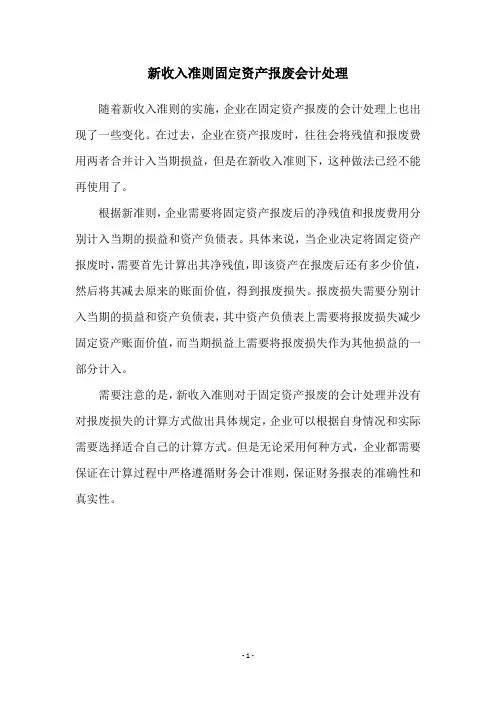 新收入准则固定资产报废会计处理

随着新收入准则的实施，企业在固定资产报废的会计处理上也出现了一些变化。在过去，企业在资产报废时，往往会将残值和报废费用两者合并计入当期损益，但是在新收入准则下，这种做法已经不能再使用了。

根据新准则，企业需要将固定资产报废后的净残值和报废费用分别计入当期的损益和资产负债表。具体来说，当企业决定将固定资产报废时，需要首先计算出其净残值，即该资产在报废后还有多少价值，然后将其减去原来的账面价值，得到报废损失。报废损失需要分别计入当期的损益和资产负债表，其中资产负债表上需要将报废损失减少固定资产账面价值，而当期损益上需要将报废损失作为其他损益的一部分计入。

需要注意的是，新收入准则对于固定资产报废的会计处理并没有对报废损失的计算方式做出具体规定，企业可以根据自身情况和实际需要选择适合自己的计算方式。但是无论采用何种方式，企业都需要保证在计算过程中严格遵循财务会计准则，保证财务报表的准确性和真实性。

- 1 -